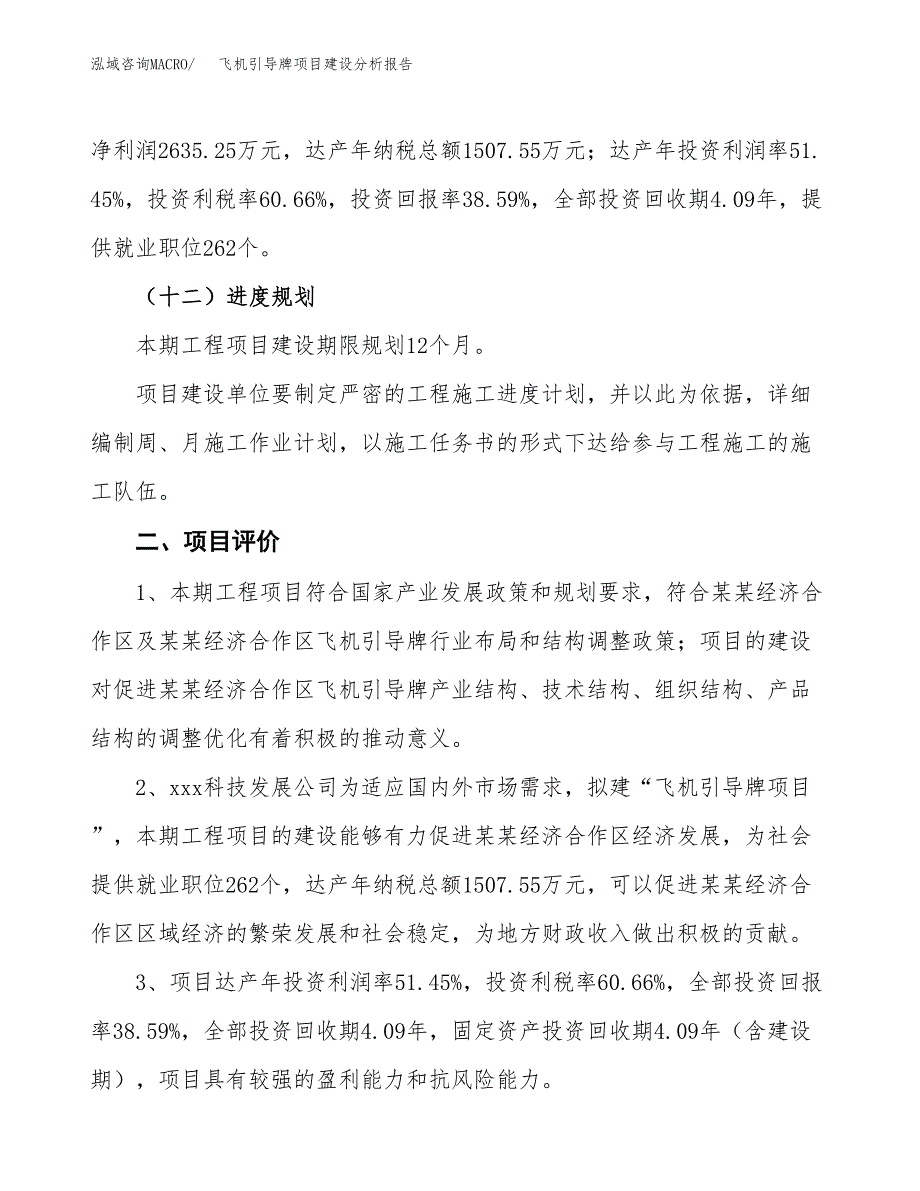 泓域咨询MACRO/　飞机引导牌项目建设分析报告

净利润2635.25万元，达产年纳税总额1507.55万元；达产年投资利润率51.45%，投资利税率60.66%，投资回报率38.59%，全部投资回收期4.09年，提供就业职位262个。

（十二）进度规划

本期工程项目建设期限规划12个月。

项目建设单位要制定严密的工程施工进度计划，并以此为依据，详细编制周、月施工作业计划，以施工任务书的形式下达给参与工程施工的施工队伍。

二、项目评价

1、本期工程项目符合国家产业发展政策和规划要求，符合某某经济合作区及某某经济合作区飞机引导牌行业布局和结构调整政策；项目的建设对促进某某经济合作区飞机引导牌产业结构、技术结构、组织结构、产品结构的调整优化有着积极的推动意义。

2、xxx科技发展公司为适应国内外市场需求，拟建“飞机引导牌项目”，本期工程项目的建设能够有力促进某某经济合作区经济发展，为社会提供就业职位262个，达产年纳税总额1507.55万元，可以促进某某经济合作区区域经济的繁荣发展和社会稳定，为地方财政收入做出积极的贡献。

3、项目达产年投资利润率51.45%，投资利税率60.66%，全部投资回报率38.59%，全部投资回收期4.09年，固定资产投资回收期4.09年（含建设期），项目具有较强的盈利能力和抗风险能力。